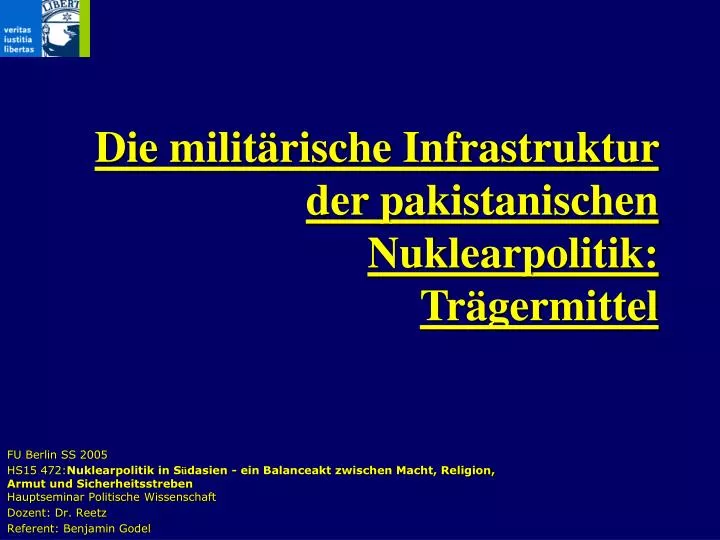 veritas
iustitia
libertas

LIBERT

Die militärische Infrastruktur der pakistanischen Nuklearpolitik: Trägermittel

FU Berlin SS 2005
HS15 472:Nuklearpolitik in Südasien - ein Balanceakt zwischen Macht, Religion, Armut und Sicherheitsstreben
Hauptseminar Politische Wissenschaft
Dozent: Dr. Reetz
Referent: Benjamin Godel